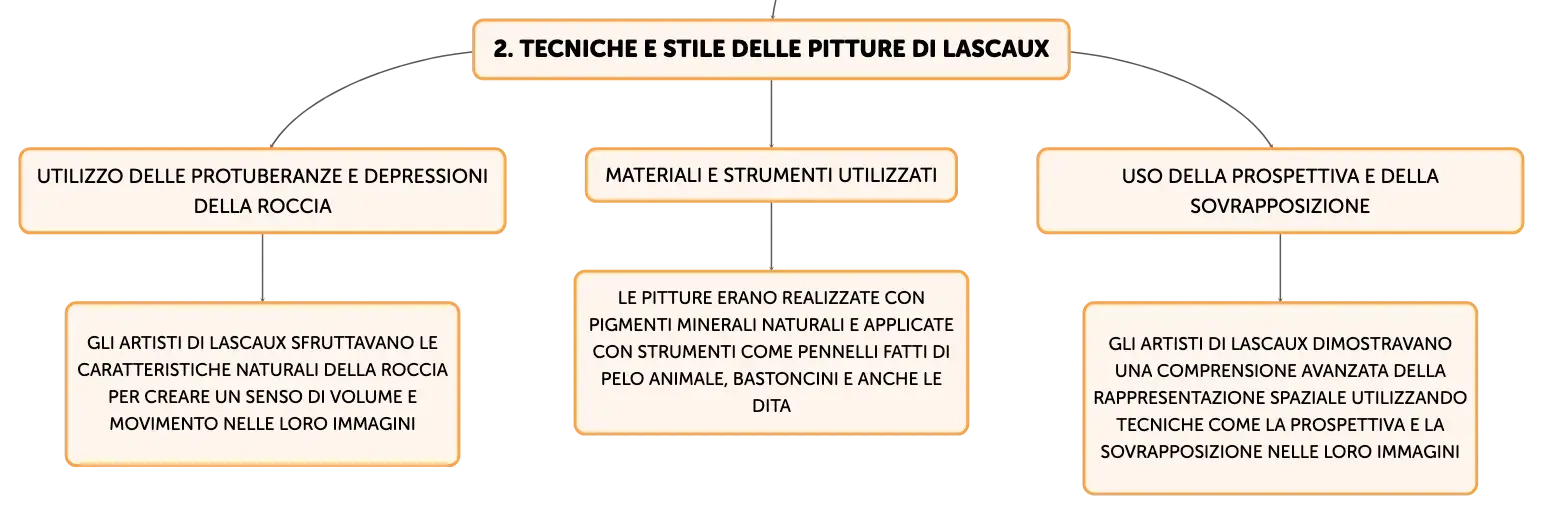 2. TECNICHE E STILE DELLE PITTURE DI LASCAUX

UTILIZZO DELLE PROTUBERANZE E DEPRESSIONI DELLA ROCCIA

GLI ARTISTI DI LASCAUX SFRUTTAVANO LE CARATTERISTICHE NATURALI DELLA ROCCIA PER CREARE UN SENSO DI VOLUME E MOVIMENTO NELLE LORO IMMAGINI

MATERIALI E STRUMENTI UTILIZZATI

LE PITTURE ERANO REALIZZATE CON PIGMENTI MINERALI NATURALI E APPLICATE CON STRUMENTI COME PENNELLI FATTI DI PELO ANIMALE, BASTONCINI E ANCHE LE DITA

USO DELLA PROSPETTIVA E DELLA SOVRAPPOSIZIONE

GLI ARTISTI DI LASCAUX DIMOSTRAVANO UNA COMPRENSIONE AVANZATA DELLA RAPPRESENTAZIONE SPAZIALE UTILIZZANDO TECNICHE COME LA PROSPETTIVA E LA SOVRAPPOSIZIONE NELLE LORO IMMAGINI